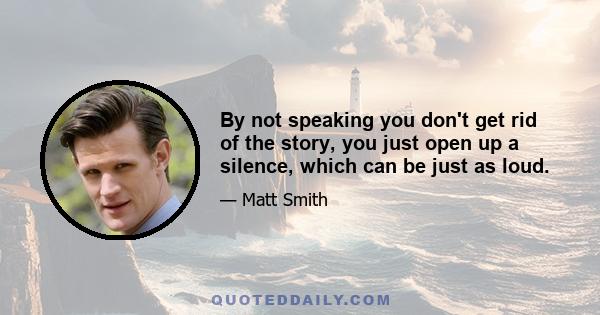 By not speaking you don't get rid of the story, you just open up a silence, which can be just as loud.

— Matt Smith

QUOTEDDAILY.COM